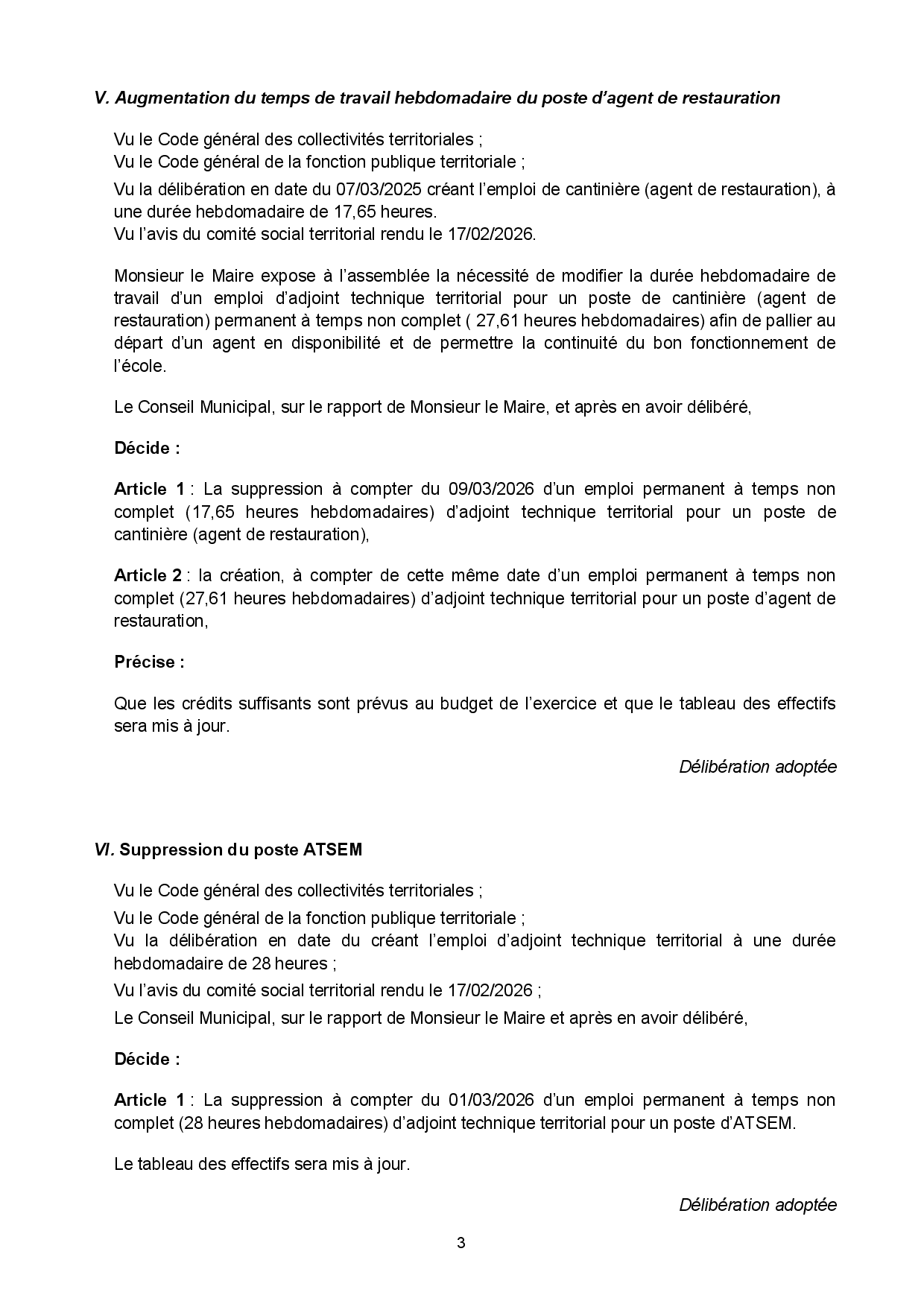 V. Augmentation du temps de travail hebdomadaire du poste d'agent de restauration

Vu le Code général des collectivités territoriales ;
Vu le Code général de la fonction publique territoriale ;

Vu la délibération en date du 07/03/2025 créant l'emploi de cantinière (agent de restauration), à une durée hebdomadaire de 17,65 heures.
Vu l'avis du comité social territorial rendu le 17/02/2026.

Monsieur le Maire expose à l'assemblée la nécessité de modifier la durée hebdomadaire de travail d'un emploi d'adjoint technique territorial pour un poste de cantinière (agent de restauration) permanent à temps non complet ( 27,61 heures hebdomadaires) afin de pallier au départ d'un agent en disponibilité et de permettre la continuité du bon fonctionnement de l'école.

Le Conseil Municipal, sur le rapport de Monsieur le Maire, et après en avoir délibéré,

Décide :

Article 1 : La suppression à compter du 09/03/2026 d'un emploi permanent à temps non complet (17,65 heures hebdomadaires) d'adjoint technique territorial pour un poste de cantinière (agent de restauration),

Article 2 : la création, à compter de cette même date d'un emploi permanent à temps non complet (27,61 heures hebdomadaires) d'adjoint technique territorial pour un poste d'agent de restauration,

Précise :

Que les crédits suffisants sont prévus au budget de l'exercice et que le tableau des effectifs sera mis à jour.

Délibération adoptée

VI. Suppression du poste ATSEM

Vu le Code général des collectivités territoriales ;

Vu le Code général de la fonction publique territoriale ;
Vu la délibération en date du créant l'emploi d'adjoint technique territorial à une durée hebdomadaire de 28 heures ;

Vu l'avis du comité social territorial rendu le 17/02/2026 ;

Le Conseil Municipal, sur le rapport de Monsieur le Maire et après en avoir délibéré,

Décide :

Article 1 : La suppression à compter du 01/03/2026 d'un emploi permanent à temps non complet (28 heures hebdomadaires) d'adjoint technique territorial pour un poste d'ATSEM.

Le tableau des effectifs sera mis à jour.

Délibération adoptée

3